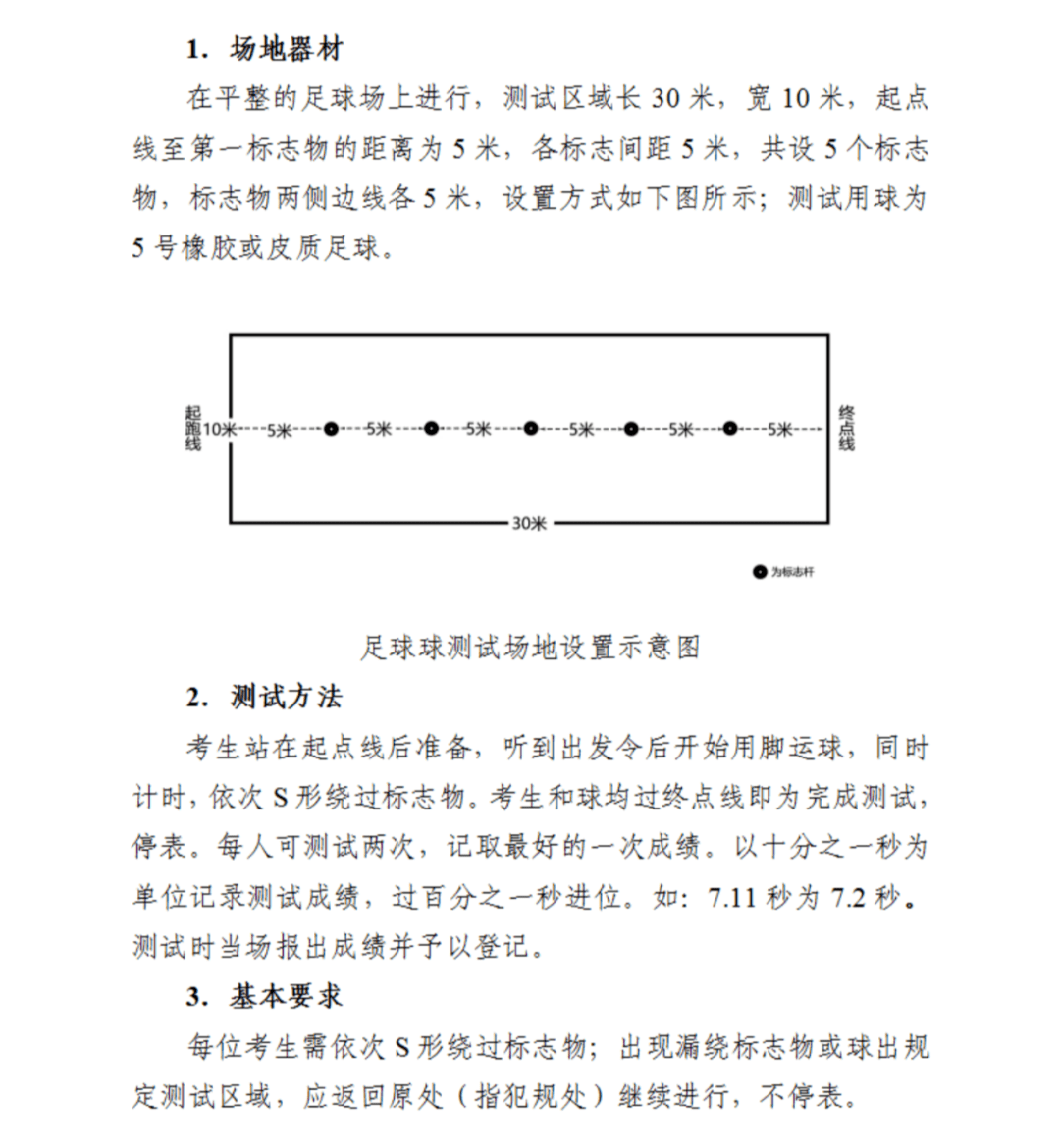 1. 场地器材

在平整的足球场上进行，测试区域长 30 米，宽 10 米，起点线至第一标志物的距离为 5 米，各标志间距 5 米，共设 5 个标志物，标志物两侧边线各 5 米，设置方式如下图所示；测试用球为 5 号橡胶或皮质足球。

起跑线 10米 5米 5米 5米 5米 5米 5米 终点线

30米

为标志杆

足球球测试场地设置示意图

2. 测试方法

考生站在起点线后准备，听到出发令后开始用脚运球，同时计时，依次 S 形绕过标志物。考生和球均过终点线即为完成测试，停表。每人可测试两次，记取最好的一次成绩。以十分之一秒为单位记录测试成绩，过百分之一秒进位。如：7.11 秒为 7.2 秒。测试时当场报出成绩并予以登记。

3. 基本要求

每位考生需依次 S 形绕过标志物；出现漏绕标志物或球出规定测试区域，应返回原处（指犯规处）继续进行，不停表。